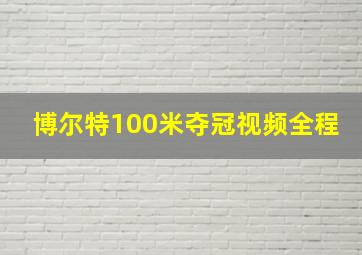 博尔特100米夺冠视频全程